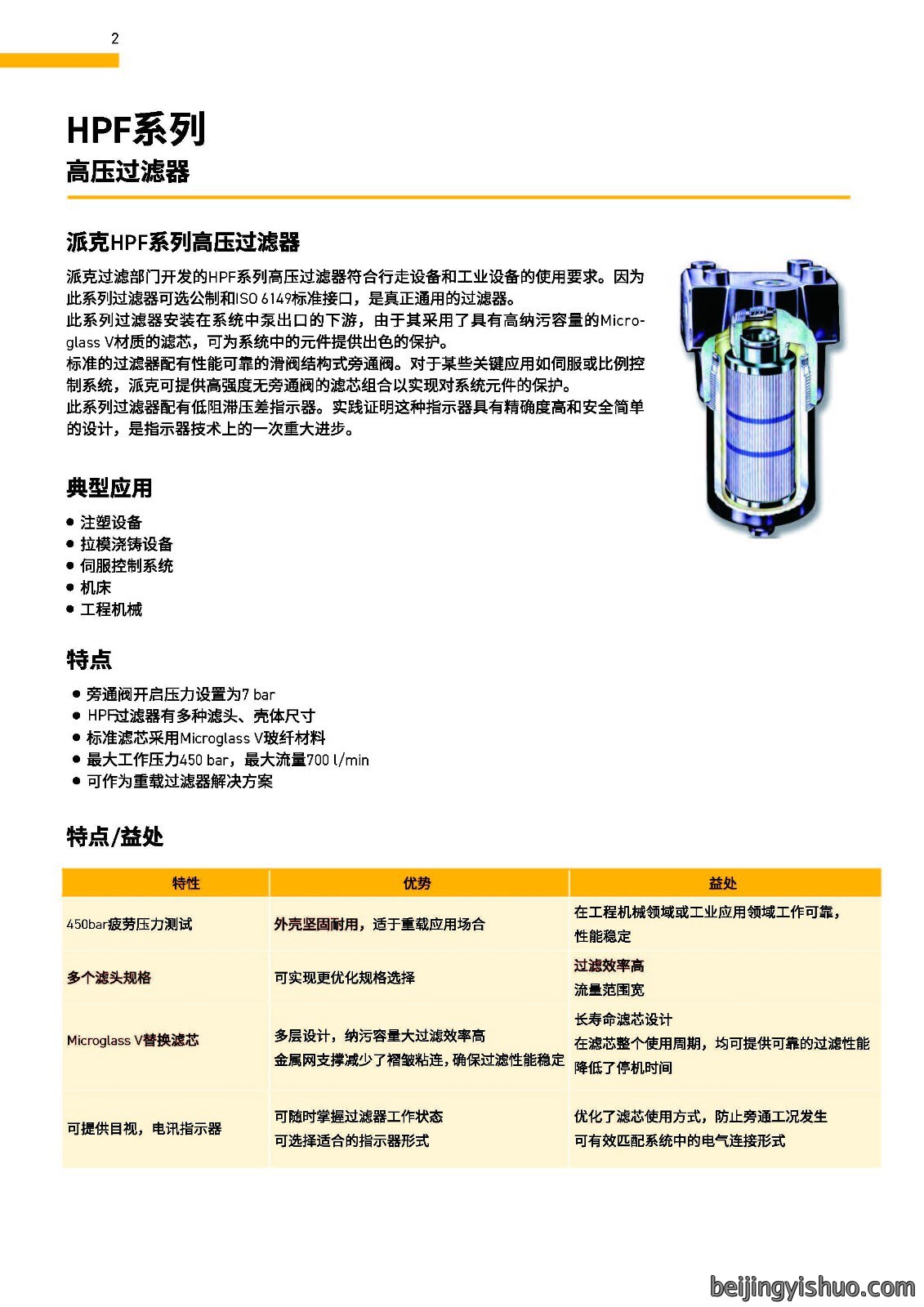 2

HPF系列
高压过滤器

派克HPF系列高压过滤器

派克过滤部门开发的HPF系列高压过滤器符合行走设备和工业设备的使用要求。因为此系列过滤器可选公制和ISO 6149标准接口，是真正通用的过滤器。
此系列过滤器安装在系统中泵出口的下游，由于其采用了具有高纳污容量的Microglass V材质的滤芯，可为系统中的元件提供出色的保护。
标准的过滤器配有性能可靠的滑阀结构式旁通阀。对于某些关键应用如伺服或比例控制系统，派克可提供高强度无旁通阀的滤芯组合以实现对系统元件的保护。
此系列过滤器配有低阻滞压差指示器。实践证明这种指示器具有精确度高和安全简单的设计，是指示器技术上的一次重大进步。

典型应用

• 注塑设备
• 拉模浇铸设备
• 伺服控制系统
• 机床
• 工程机械

特点

• 旁通阀开启压力设置为7 bar
• HPF过滤器有多种滤头、壳体尺寸
• 标准滤芯采用Microglass V玻纤材料
• 最大工作压力450 bar，最大流量700 l/min
• 可作为重载过滤器解决方案

特点/益处

| 特性 | 优势 | 益处 |
|---|---|---|
| 450bar疲劳压力测试 | 外壳坚固耐用，适于重载应用场合 | 在工程机械领域或工业应用领域工作可靠，性能稳定 |
| 多个滤头规格 | 可实现更优化规格选择 | 过滤效率高 流量范围宽 |
| Microglass V替换滤芯 | 多层设计，纳污容量大过滤效率高 金属网支撑减少了褶皱粘连，确保过滤性能稳定 | 长寿命滤芯设计 在滤芯整个使用周期，均可提供可靠的过滤性能 降低了停机时间 |
| 可提供目视，电讯指示器 | 可随时掌握过滤器工作状态 可选择适合的指示器形式 | 优化了滤芯使用方式，防止旁通工况发生 可有效匹配系统中的电气连接形式 |

beijingyishuo.com